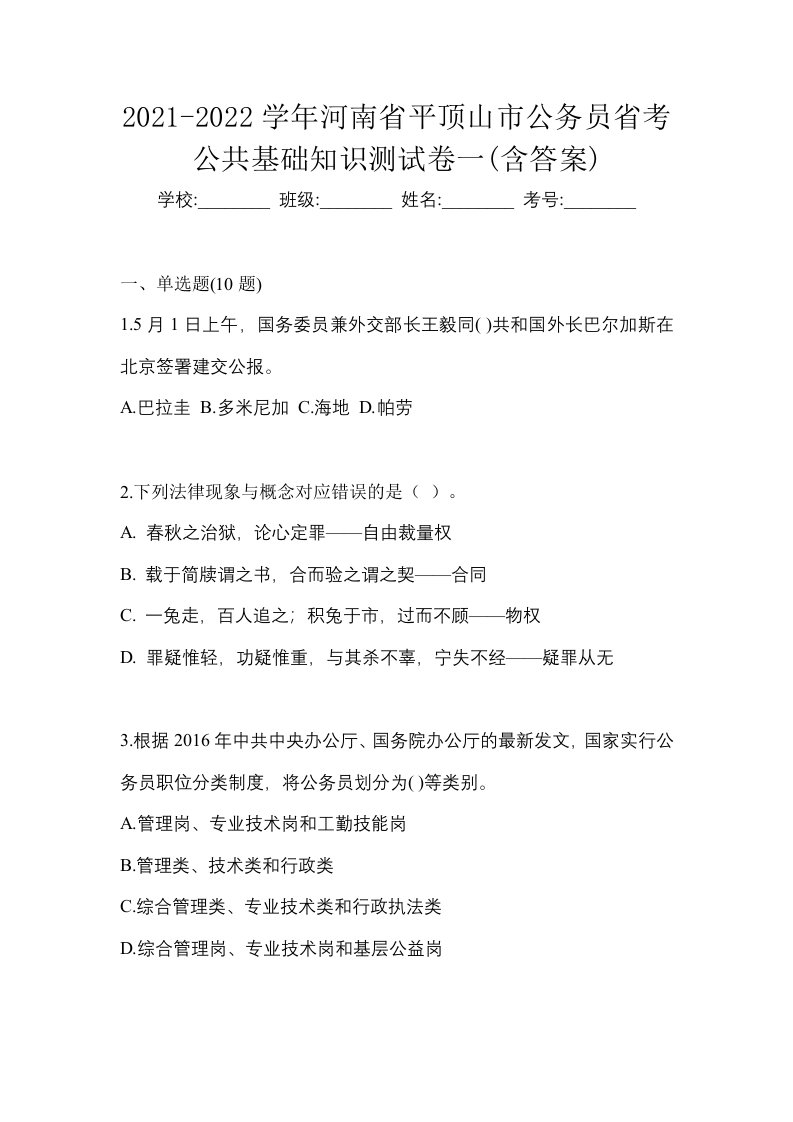 2021-2022 学年河南省平顶山市公务员省考公共基础知识测试卷一(含答案)

学校:________ 班级:________ 姓名:________ 考号:________

一、单选题(10 题)

1.5 月 1 日上午，国务委员兼外交部长王毅同( )共和国外长巴尔加斯在北京签署建交公报。

A.巴拉圭 B.多米尼加 C.海地 D.帕劳

2.下列法律现象与概念对应错误的是（ ）。

A. 春秋之治狱，论心定罪——自由裁量权

B. 载于简牍谓之书，合而验之谓之契——合同

C. 一兔走，百人追之；积兔于市，过而不顾——物权

D. 罪疑惟轻，功疑惟重，与其杀不辜，宁失不经——疑罪从无

3.根据 2016 年中共中央办公厅、国务院办公厅的最新发文，国家实行公务员职位分类制度，将公务员划分为( )等类别。

A.管理岗、专业技术岗和工勤技能岗

B.管理类、技术类和行政类

C.综合管理类、专业技术类和行政执法类

D.综合管理岗、专业技术岗和基层公益岗